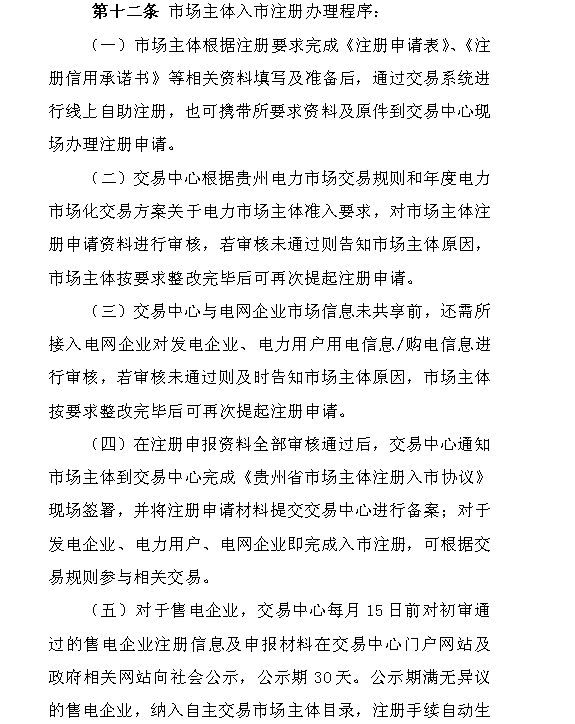 第十二条 市场主体入市注册办理程序：

（一）市场主体根据注册要求完成《注册申请表》、《注册信用承诺书》等相关资料填写及准备后，通过交易系统进行线上自助注册，也可携带所要求资料及原件到交易中心现场办理注册申请。

（二）交易中心根据贵州电力市场交易规则和年度电力市场化交易方案关于电力市场主体准入要求，对市场主体注册申请资料进行审核，若审核未通过则告知市场主体原因，市场主体按要求整改完毕后可再次提起注册申请。

（三）交易中心与电网企业市场信息未共享前，还需所接入电网企业对发电企业、电力用户用电信息/购电信息进行审核，若审核未通过则及时告知市场主体原因，市场主体按要求整改完毕后可再次提起注册申请。

（四）在注册申报资料全部审核通过后，交易中心通知市场主体到交易中心完成《贵州省市场主体注册入市协议》现场签署，并将注册申请材料提交交易中心进行备案；对于发电企业、电力用户、电网企业即完成入市注册，可根据交易规则参与相关交易。

（五）对于售电企业，交易中心每月 15 日前对初审通过的售电企业注册信息及申报材料在交易中心门户网站及政府相关网站向社会公示，公示期 30 天。公示期满无异议的售电企业，纳入自主交易市场主体目录，注册手续自动生